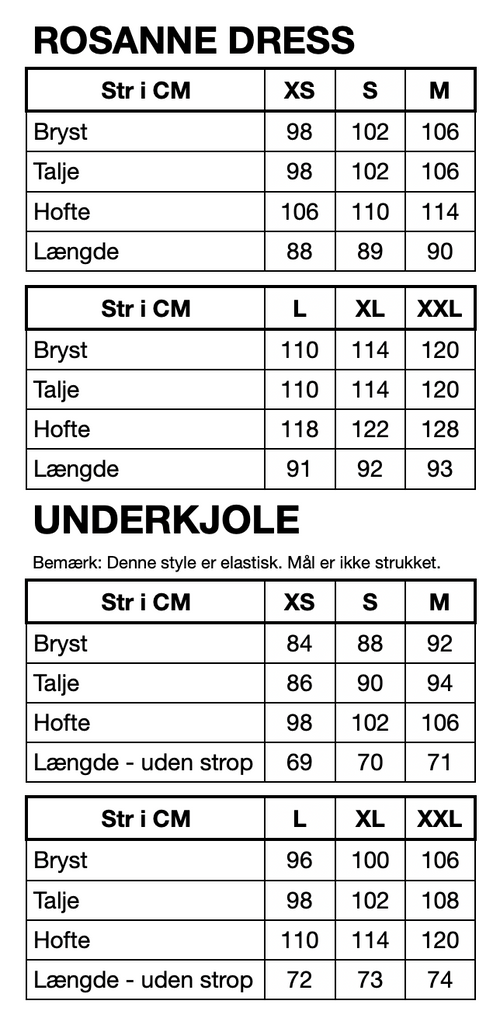 ROSANNE DRESS

| Str i CM | XS | S | M |
|---|---|---|---|
| Bryst | 98 | 102 | 106 |
| Talje | 98 | 102 | 106 |
| Hofte | 106 | 110 | 114 |
| Længde | 88 | 89 | 90 |

| Str i CM | L | XL | XXL |
|---|---|---|---|
| Bryst | 110 | 114 | 120 |
| Talje | 110 | 114 | 120 |
| Hofte | 118 | 122 | 128 |
| Længde | 91 | 92 | 93 |

UNDERKJOLE

Bemærk: Denne style er elastisk. Mål er ikke strukket.

| Str i CM | XS | S | M |
|---|---|---|---|
| Bryst | 84 | 88 | 92 |
| Talje | 86 | 90 | 94 |
| Hofte | 98 | 102 | 106 |
| Længde - uden strop | 69 | 70 | 71 |

| Str i CM | L | XL | XXL |
|---|---|---|---|
| Bryst | 96 | 100 | 106 |
| Talje | 98 | 102 | 108 |
| Hofte | 110 | 114 | 120 |
| Længde - uden strop | 72 | 73 | 74 |